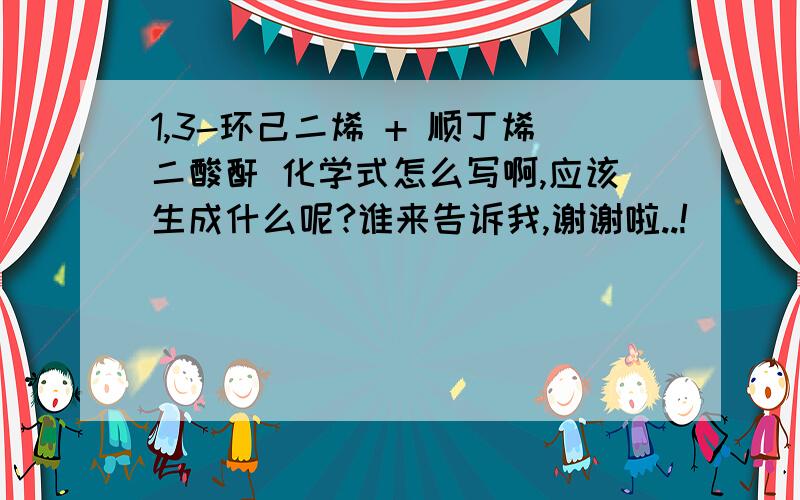 1,3-环己二烯 + 顺丁烯二酸酐 化学式怎么写啊,应该生成什么呢?谁来告诉我,谢谢啦..!